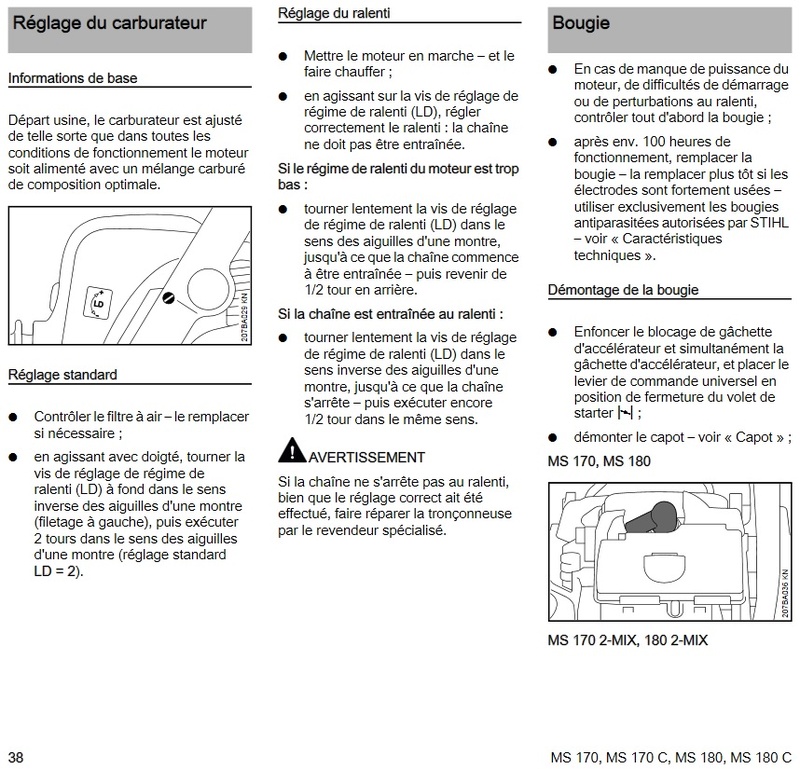 Réglage du carburateur

Informations de base

Départ usine, le carburateur est ajusté de telle sorte que dans toutes les conditions de fonctionnement le moteur soit alimenté avec un mélange carburé de composition optimale.

LD

207BA029 KN

Réglage standard

● Contrôler le filtre à air – le remplacer si nécessaire ;

● en agissant avec doigté, tourner la vis de réglage de régime de ralenti (LD) à fond dans le sens inverse des aiguilles d'une montre (filetage à gauche), puis exécuter 2 tours dans le sens des aiguilles d'une montre (réglage standard LD = 2).

Réglage du ralenti

● Mettre le moteur en marche – et le faire chauffer ;

● en agissant sur la vis de réglage de régime de ralenti (LD), régler correctement le ralenti : la chaîne ne doit pas être entraînée.

Si le régime de ralenti du moteur est trop bas :

● tourner lentement la vis de réglage de régime de ralenti (LD) dans le sens des aiguilles d'une montre, jusqu'à ce que la chaîne commence à être entraînée – puis revenir de 1/2 tour en arrière.

Si la chaîne est entraînée au ralenti :

● tourner lentement la vis de réglage de régime de ralenti (LD) dans le sens inverse des aiguilles d'une montre, jusqu'à ce que la chaîne s'arrête – puis exécuter encore 1/2 tour dans le même sens.

AVERTISSEMENT

Si la chaîne ne s'arrête pas au ralenti, bien que le réglage correct ait été effectué, faire réparer la tronçonneuse par le revendeur spécialisé.

Bougie

● En cas de manque de puissance du moteur, de difficultés de démarrage ou de perturbations au ralenti, contrôler tout d'abord la bougie ;

● après env. 100 heures de fonctionnement, remplacer la bougie – la remplacer plus tôt si les électrodes sont fortement usées – utiliser exclusivement les bougies antiparasitées autorisées par STIHL – voir « Caractéristiques techniques ».

Démontage de la bougie

● Enfoncer le blocage de gâchette d'accélérateur et simultanément la gâchette d'accélérateur, et placer le levier de commande universel en position de fermeture du volet de starter ;

● démonter le capot – voir « Capot » ;

MS 170, MS 180

207BA036 KN

MS 170 2-MIX, 180 2-MIX

38

MS 170, MS 170 C, MS 180, MS 180 C